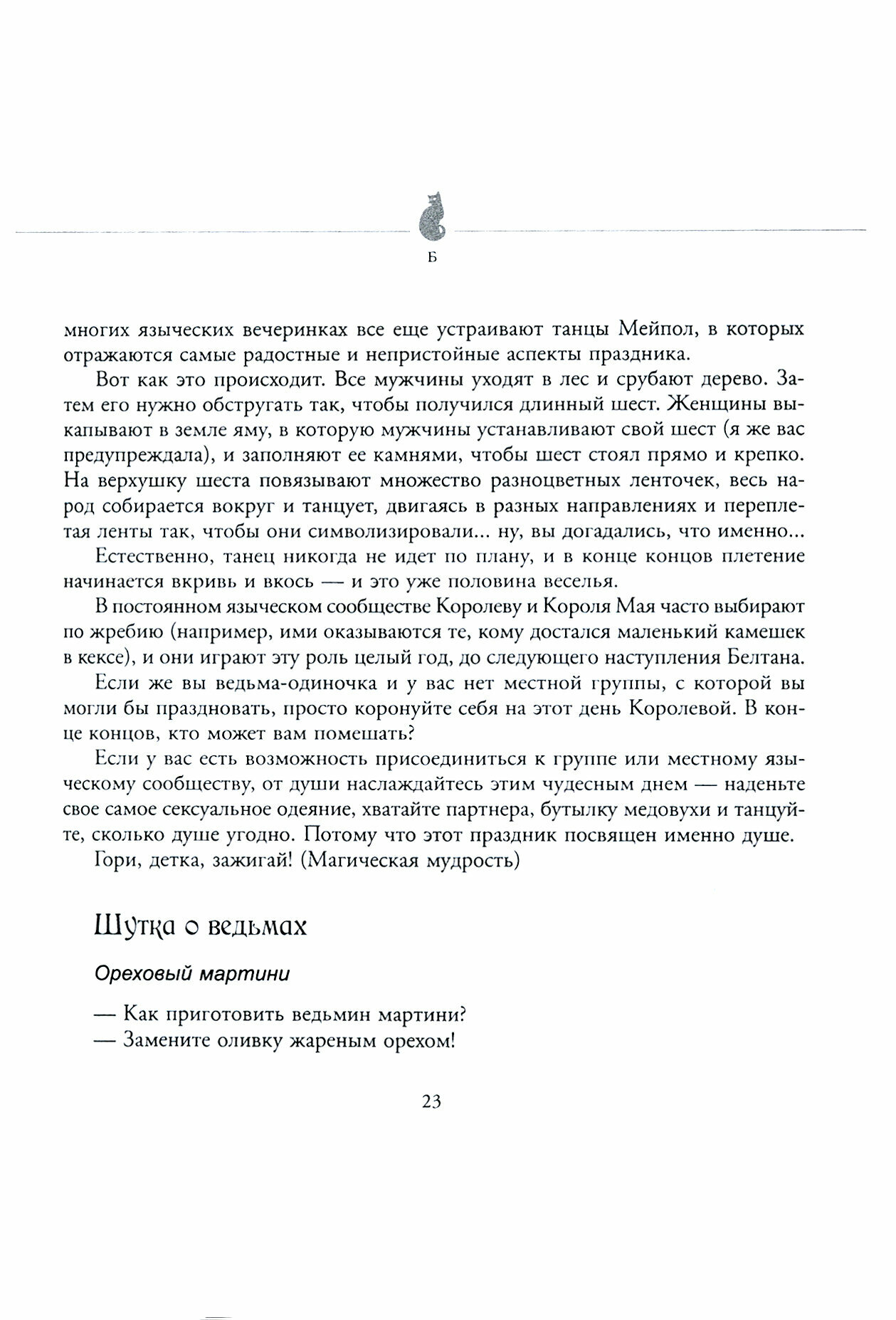 Б

многих языческих вечеринках все еще устраивают танцы Мейпол, в которых отражаются самые радостные и непристойные аспекты праздника.

Вот как это происходит. Все мужчины уходят в лес и срубают дерево. Затем его нужно обстругать так, чтобы получился длинный шест. Женщины выкапывают в земле яму, в которую мужчины устанавливают свой шест (я же вас предупреждала), и заполняют ее камнями, чтобы шест стоял прямо и крепко. На верхушку шеста повязывают множество разноцветных ленточек, весь народ собирается вокруг и танцует, двигаясь в разных направлениях и переплетая ленты так, чтобы они символизировали... ну, вы догадались, что именно...

Естественно, танец никогда не идет по плану, и в конце концов плетение начинается вкривь и вкось — и это уже половина веселья.

В постоянном языческом сообществе Королеву и Короля Мая часто выбирают по жребию (например, ими оказываются те, кому достался маленький камешек в кексе), и они играют эту роль целый год, до следующего наступления Белтана.

Если же вы ведьма-одиночка и у вас нет местной группы, с которой вы могли бы праздновать, просто коронуйте себя на этот день Королевой. В конце концов, кто может вам помешать?

Если у вас есть возможность присоединиться к группе или местному языческому сообществу, от души наслаждайтесь этим чудесным днем — наденьте свое самое сексуальное одеяние, хватайте партнера, бутылку медовухи и танцуйте, сколько душе угодно. Потому что этот праздник посвящен именно душе.

Гори, детка, зажигай! (Магическая мудрость)

Шутка о ведьмах

Ореховый мартини

— Как приготовить ведьмин мартини?
— Замените оливку жареным орехом!

23